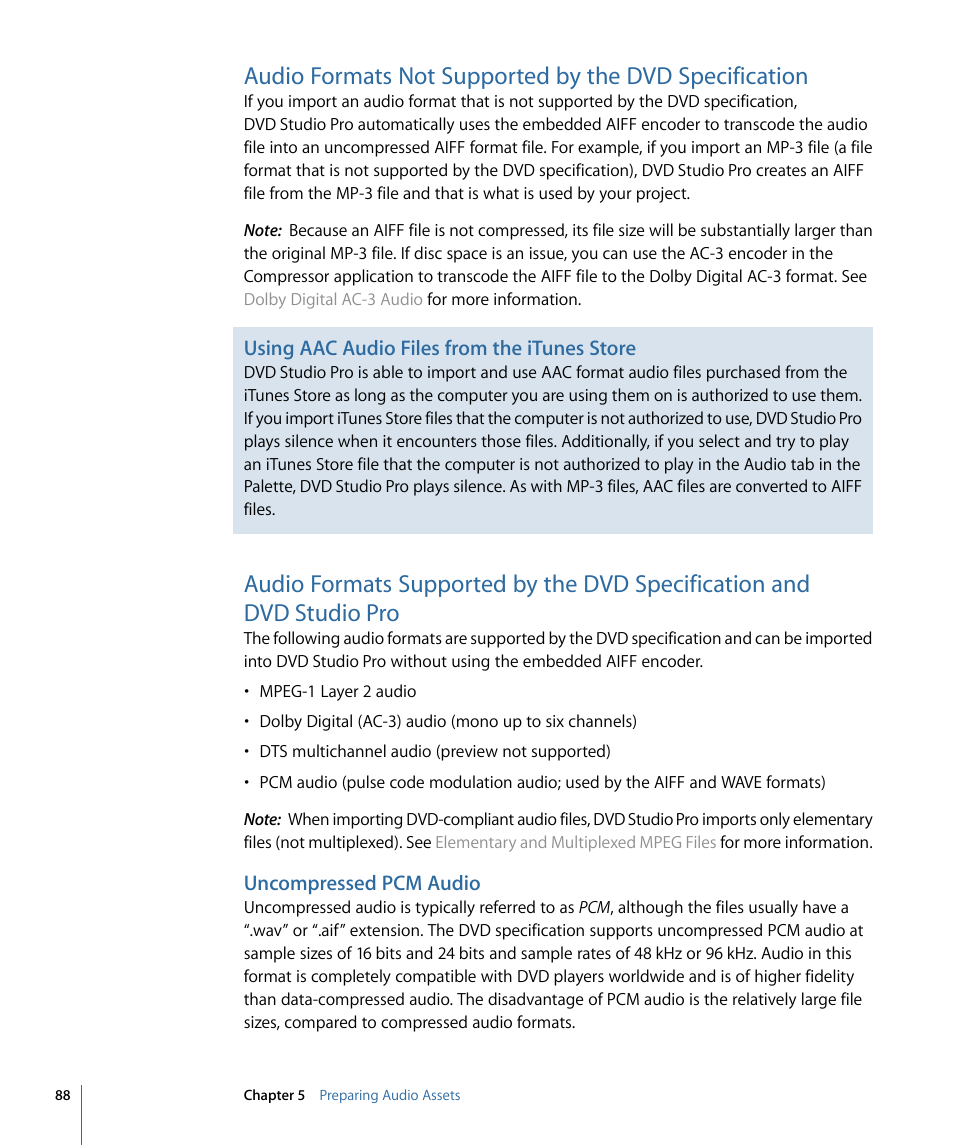 Audio Formats Not Supported by the DVD Specification

If you import an audio format that is not supported by the DVD specification, DVD Studio Pro automatically uses the embedded AIFF encoder to transcode the audio file into an uncompressed AIFF format file. For example, if you import an MP-3 file (a file format that is not supported by the DVD specification), DVD Studio Pro creates an AIFF file from the MP-3 file and that is what is used by your project.

Note: Because an AIFF file is not compressed, its file size will be substantially larger than the original MP-3 file. If disc space is an issue, you can use the AC-3 encoder in the Compressor application to transcode the AIFF file to the Dolby Digital AC-3 format. See Dolby Digital AC-3 Audio for more information.

Using AAC Audio Files from the iTunes Store

DVD Studio Pro is able to import and use AAC format audio files purchased from the iTunes Store as long as the computer you are using them on is authorized to use them. If you import iTunes Store files that the computer is not authorized to use, DVD Studio Pro plays silence when it encounters those files. Additionally, if you select and try to play an iTunes Store file that the computer is not authorized to play in the Audio tab in the Palette, DVD Studio Pro plays silence. As with MP-3 files, AAC files are converted to AIFF files.

Audio Formats Supported by the DVD Specification and DVD Studio Pro

The following audio formats are supported by the DVD specification and can be imported into DVD Studio Pro without using the embedded AIFF encoder.

• MPEG-1 Layer 2 audio
• Dolby Digital (AC-3) audio (mono up to six channels)
• DTS multichannel audio (preview not supported)
• PCM audio (pulse code modulation audio; used by the AIFF and WAVE formats)

Note: When importing DVD-compliant audio files, DVD Studio Pro imports only elementary files (not multiplexed). See Elementary and Multiplexed MPEG Files for more information.

Uncompressed PCM Audio

Uncompressed audio is typically referred to as PCM, although the files usually have a ".wav" or ".aif" extension. The DVD specification supports uncompressed PCM audio at sample sizes of 16 bits and 24 bits and sample rates of 48 kHz or 96 kHz. Audio in this format is completely compatible with DVD players worldwide and is of higher fidelity than data-compressed audio. The disadvantage of PCM audio is the relatively large file sizes, compared to compressed audio formats.

88 Chapter 5 Preparing Audio Assets